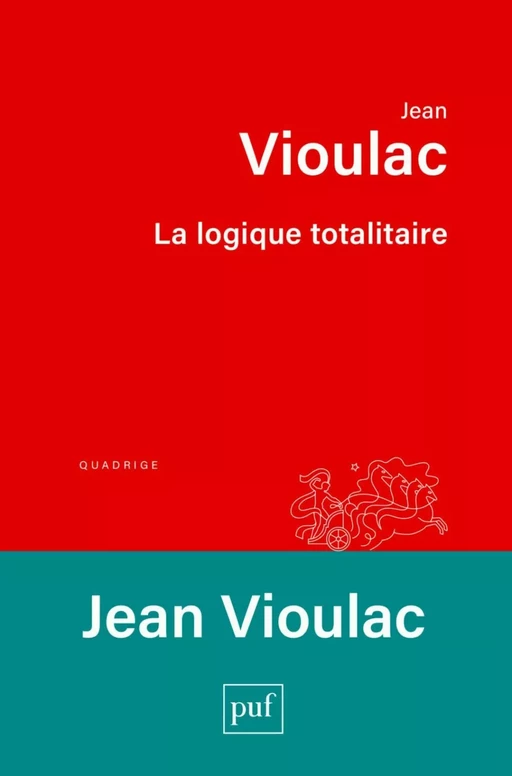 Jean
Vioulac
La logique totalitaire

QUADRIGE

Jean Vioulac

puf